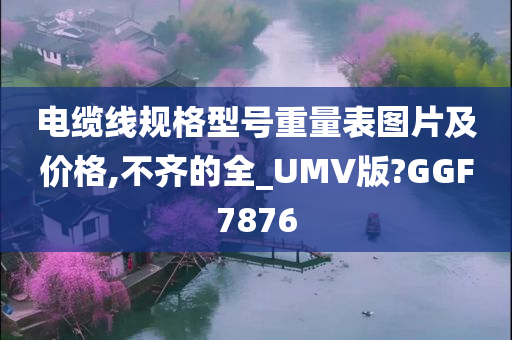 电缆线规格型号重量表图片及价格,不齐的全_UMV版?GGF7876